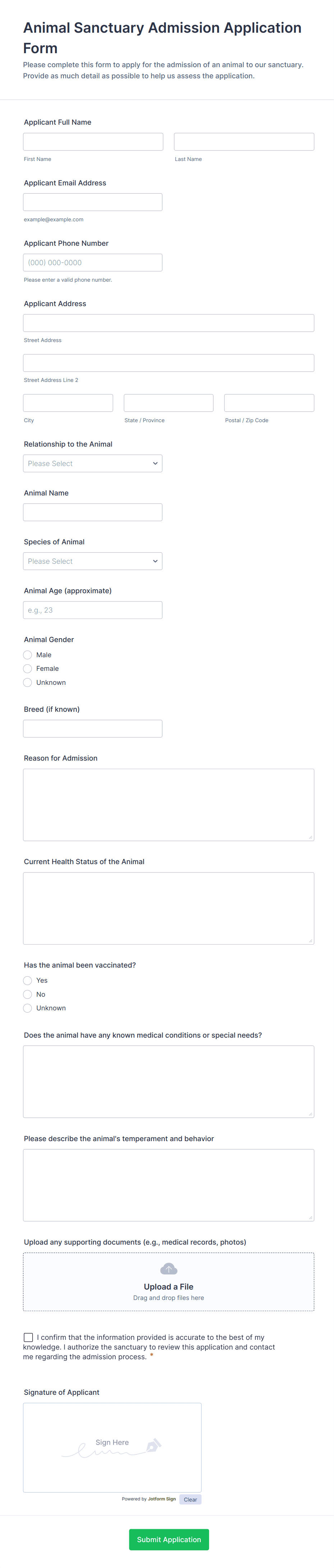 Animal Sanctuary Admission Application Form

Please complete this form to apply for the admission of an animal to our sanctuary. Provide as much detail as possible to help us assess the application.

Applicant Full Name

First Name

Last Name

Applicant Email Address

example@example.com

Applicant Phone Number

(000) 000-0000

Please enter a valid phone number.

Applicant Address

Street Address

Street Address Line 2

City

State / Province

Postal / Zip Code

Relationship to the Animal

Please Select

Animal Name

Species of Animal

Please Select

Animal Age (approximate)

e.g., 23

Animal Gender

Male

Female

Unknown

Breed (if known)

Reason for Admission

Current Health Status of the Animal

Has the animal been vaccinated?

Yes

No

Unknown

Does the animal have any known medical conditions or special needs?

Please describe the animal's temperament and behavior

Upload any supporting documents (e.g., medical records, photos)

Upload a File

Drag and drop files here

I confirm that the information provided is accurate to the best of my knowledge. I authorize the sanctuary to review this application and contact me regarding the admission process. *

Signature of Applicant

Sign Here

Powered by Jotform Sign

Clear

Submit Application